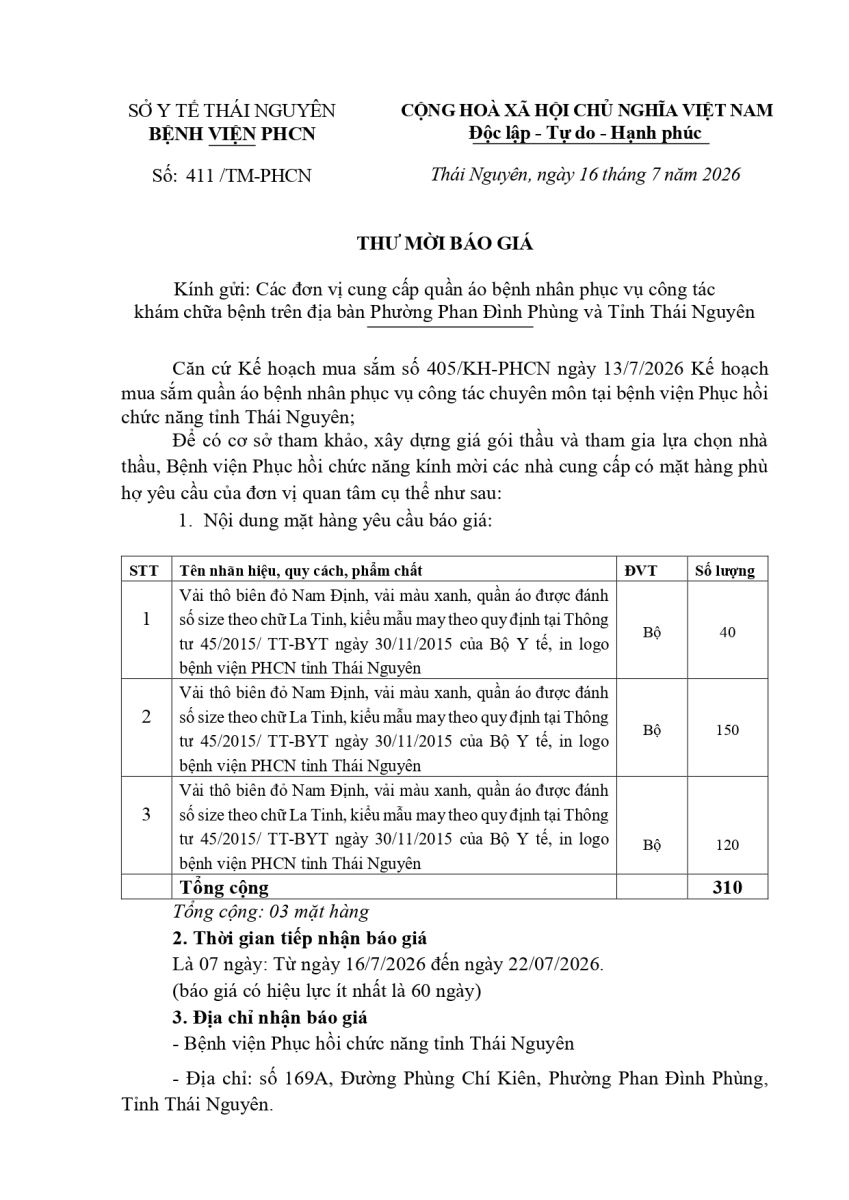 SỞ Y TẾ THÁI NGUYÊN
BỆNH VIỆN PHCN

Số: 411 /TM-PHCN

CỘNG HOÀ XÃ HỘI CHỦ NGHĨA VIỆT NAM
Độc lập - Tự do - Hạnh phúc

Thái Nguyên, ngày 16 tháng 7 năm 2026

THƯ MỜI BÁO GIÁ

Kính gửi: Các đơn vị cung cấp quần áo bệnh nhân phục vụ công tác khám chữa bệnh trên địa bàn Phường Phan Đình Phùng và Tỉnh Thái Nguyên

Căn cứ Kế hoạch mua sắm số 405/KH-PHCN ngày 13/7/2026 Kế hoạch mua sắm quần áo bệnh nhân phục vụ công tác chuyên môn tại bệnh viện Phục hồi chức năng tỉnh Thái Nguyên;

Để có cơ sở tham khảo, xây dựng giá gói thầu và tham gia lựa chọn nhà thầu, Bệnh viện Phục hồi chức năng kính mời các nhà cung cấp có mặt hàng phù hợ yêu cầu của đơn vị quan tâm cụ thể như sau:

1. Nội dung mặt hàng yêu cầu báo giá:

| STT | Tên nhãn hiệu, quy cách, phẩm chất | ĐVT | Số lượng |
|---|---|---|---|
| 1 | Vải thô biên đỏ Nam Định, vải màu xanh, quần áo được đánh số size theo chữ La Tinh, kiểu mẫu may theo quy định tại Thông tư 45/2015/ TT-BYT ngày 30/11/2015 của Bộ Y tế, in logo bệnh viện PHCN tỉnh Thái Nguyên | Bộ | 40 |
| 2 | Vải thô biên đỏ Nam Định, vải màu xanh, quần áo được đánh số size theo chữ La Tinh, kiểu mẫu may theo quy định tại Thông tư 45/2015/ TT-BYT ngày 30/11/2015 của Bộ Y tế, in logo bệnh viện PHCN tỉnh Thái Nguyên | Bộ | 150 |
| 3 | Vải thô biên đỏ Nam Định, vải màu xanh, quần áo được đánh số size theo chữ La Tinh, kiểu mẫu may theo quy định tại Thông tư 45/2015/ TT-BYT ngày 30/11/2015 của Bộ Y tế, in logo bệnh viện PHCN tỉnh Thái Nguyên | Bộ | 120 |
| | Tổng cộng | | 310 |

Tổng cộng: 03 mặt hàng

2. Thời gian tiếp nhận báo giá

Là 07 ngày: Từ ngày 16/7/2026 đến ngày 22/07/2026.
(báo giá có hiệu lực ít nhất là 60 ngày)

3. Địa chỉ nhận báo giá

- Bệnh viện Phục hồi chức năng tỉnh Thái Nguyên

- Địa chỉ: số 169A, Đường Phùng Chí Kiên, Phường Phan Đình Phùng, Tỉnh Thái Nguyên.